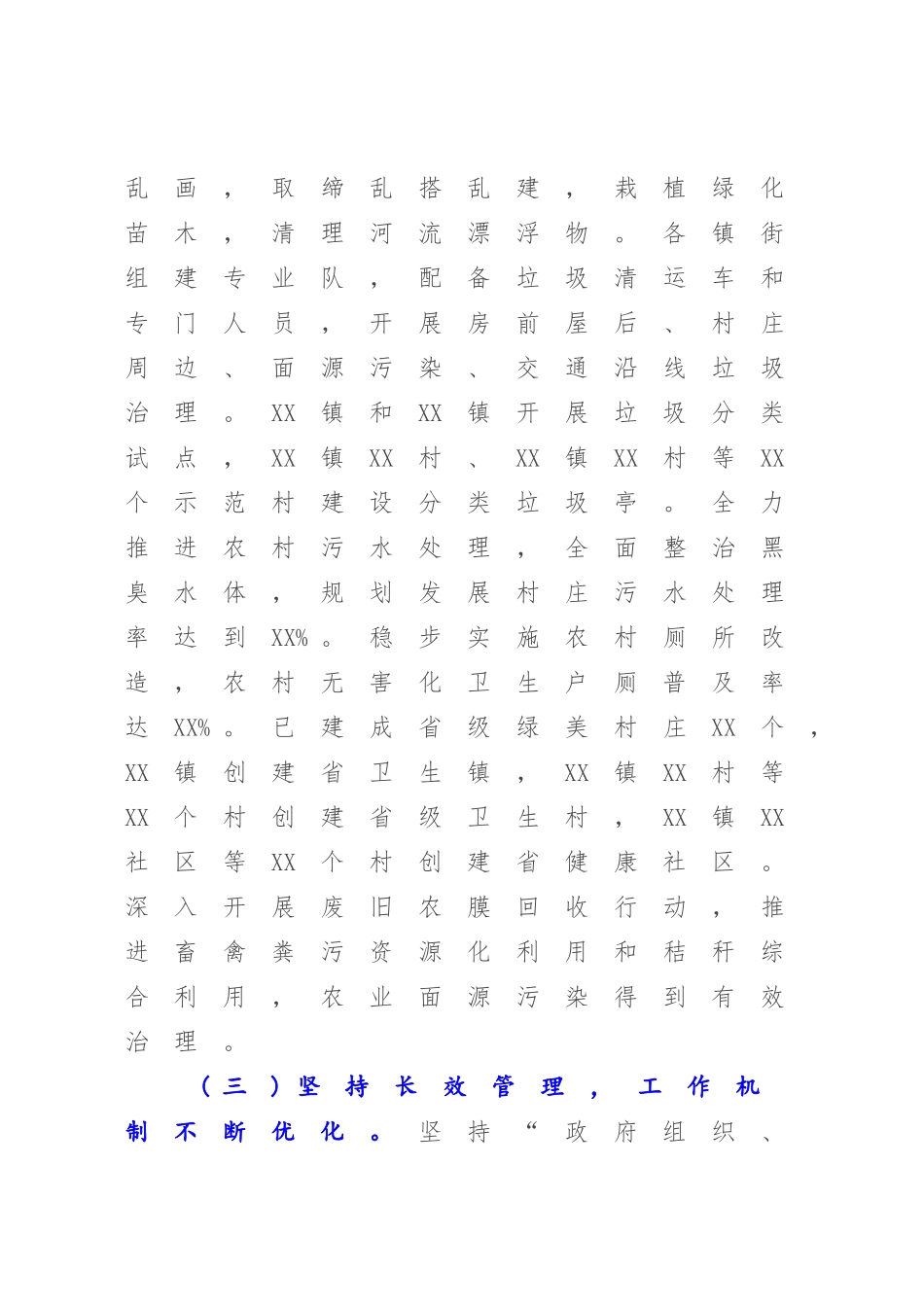 乱画，取缔乱搭乱建，栽植绿化苗木，清理河流漂浮物。各镇街组建专业队，配备垃圾清运车和专门人员，开展房前屋后、村庄周边、面源污染、交通沿线垃圾治理。XX镇和XX镇开展垃圾分类试点，XX镇XX村、XX镇XX村等XX个示范村建设分类垃圾亭。全力推进农村污水处理，全面整治黑臭水体，规划发展村庄污水处理率达到XX%。稳步实施农村厕所改造，农村无害化卫生户厕普及率达XX%。已建成省级绿美村庄XX个，XX镇创建省卫生镇，XX镇XX村等XX个村创建省级卫生村，XX镇XX社区等XX个村创建省健康社区。深入开展废旧农膜回收行动，推进畜禽粪污资源化利用和秸秆综合利用，农业面源污染得到有效治理。

（三）坚持长效管理，工作机制不断优化。坚持“政府组织、